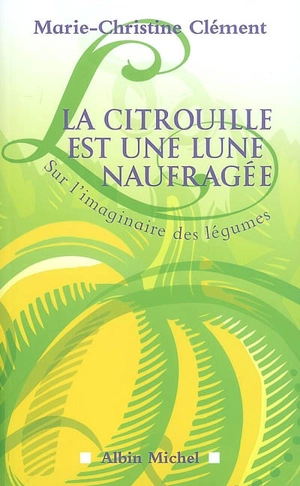 Marie-Christine Clément

LA CITROUILLE EST UNE LUNE NAUFRAGÉE

Sur l'imaginaire des légumes

Albin Michel